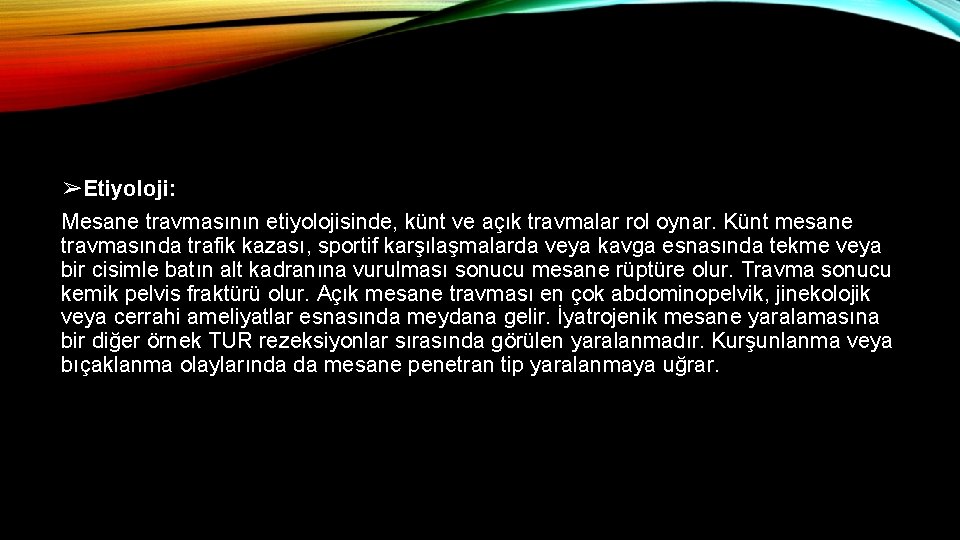 ➢Etiyoloji:

Mesane travmasının etiyolojisinde, künt ve açık travmalar rol oynar. Künt mesane travmasında trafik kazası, sportif karşılaşmalarda veya kavga esnasında tekme veya bir cisimle batın alt kadranına vurulması sonucu mesane rüptüre olur. Travma sonucu kemik pelvis fraktürü olur. Açık mesane travması en çok abdominopelvik, jinekolojik veya cerrahi ameliyatlar esnasında meydana gelir. İyatrojenik mesane yaralamasına bir diğer örnek TUR rezeksiyonlar sırasında görülen yaralanmadır. Kurşunlanma veya bıçaklanma olaylarında da mesane penetran tip yaralanmaya uğrar.